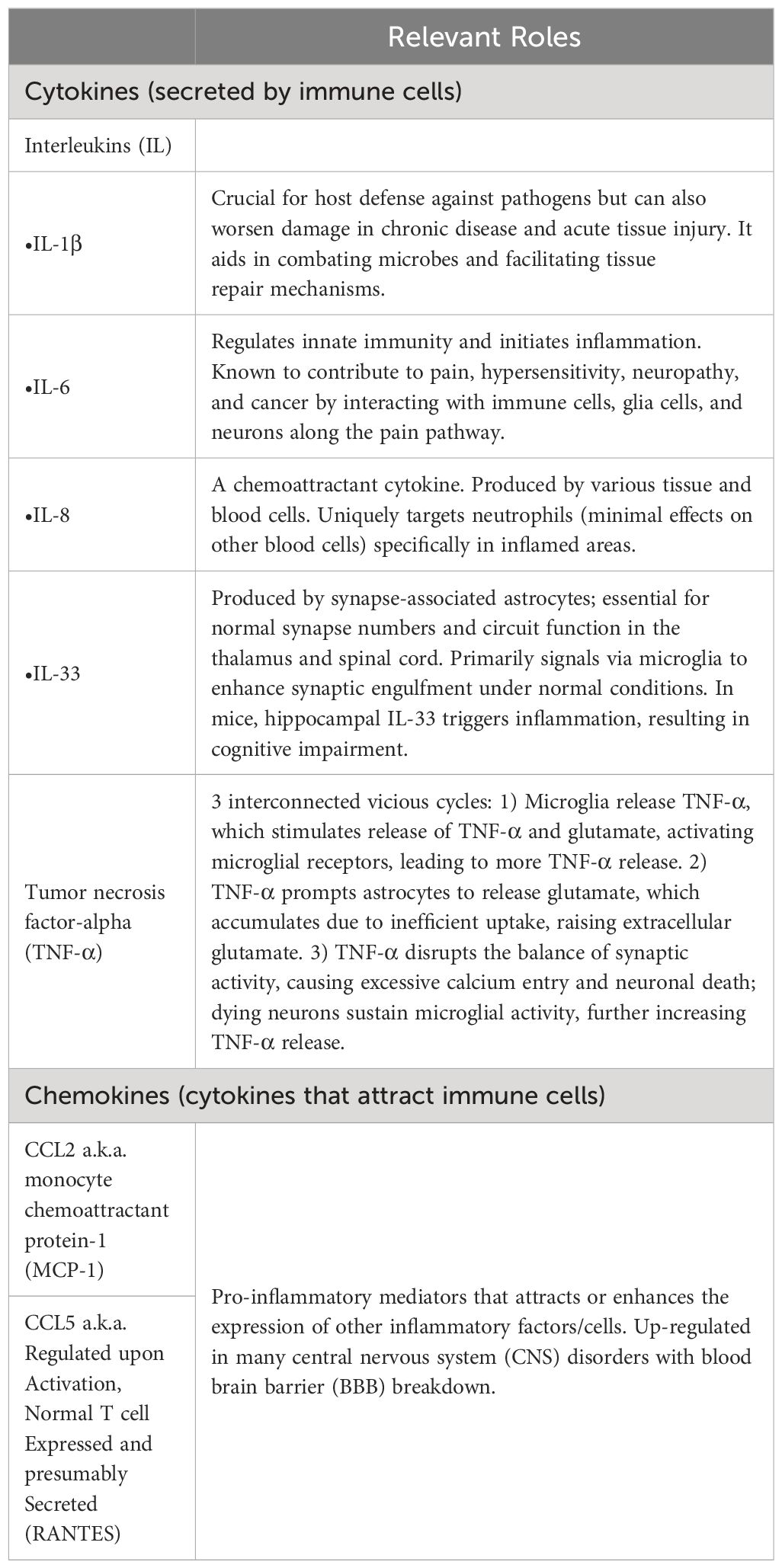 | | Relevant Roles |
|---|---|
| Cytokines (secreted by immune cells) | |
| Interleukins (IL) | |
| •IL-1β | Crucial for host defense against pathogens but can also worsen damage in chronic disease and acute tissue injury. It aids in combating microbes and facilitating tissue repair mechanisms. |
| •IL-6 | Regulates innate immunity and initiates inflammation. Known to contribute to pain, hypersensitivity, neuropathy, and cancer by interacting with immune cells, glia cells, and neurons along the pain pathway. |
| •IL-8 | A chemoattractant cytokine. Produced by various tissue and blood cells. Uniquely targets neutrophils (minimal effects on other blood cells) specifically in inflamed areas. |
| •IL-33 | Produced by synapse-associated astrocytes; essential for normal synapse numbers and circuit function in the thalamus and spinal cord. Primarily signals via microglia to enhance synaptic engulfment under normal conditions. In mice, hippocampal IL-33 triggers inflammation, resulting in cognitive impairment. |
| Tumor necrosis factor-alpha (TNF-α) | 3 interconnected vicious cycles: 1) Microglia release TNF-α, which stimulates release of TNF-α and glutamate, activating microglial receptors, leading to more TNF-α release. 2) TNF-α prompts astrocytes to release glutamate, which accumulates due to inefficient uptake, raising extracellular glutamate. 3) TNF-α disrupts the balance of synaptic activity, causing excessive calcium entry and neuronal death; dying neurons sustain microglial activity, further increasing TNF-α release. |
| Chemokines (cytokines that attract immune cells) | |
| CCL2 a.k.a. monocyte chemoattractant protein-1 (MCP-1) | Pro-inflammatory mediators that attracts or enhances the expression of other inflammatory factors/cells. Up-regulated in many central nervous system (CNS) disorders with blood brain barrier (BBB) breakdown. |
| CCL5 a.k.a. Regulated upon Activation, Normal T cell Expressed and presumably Secreted (RANTES) | |